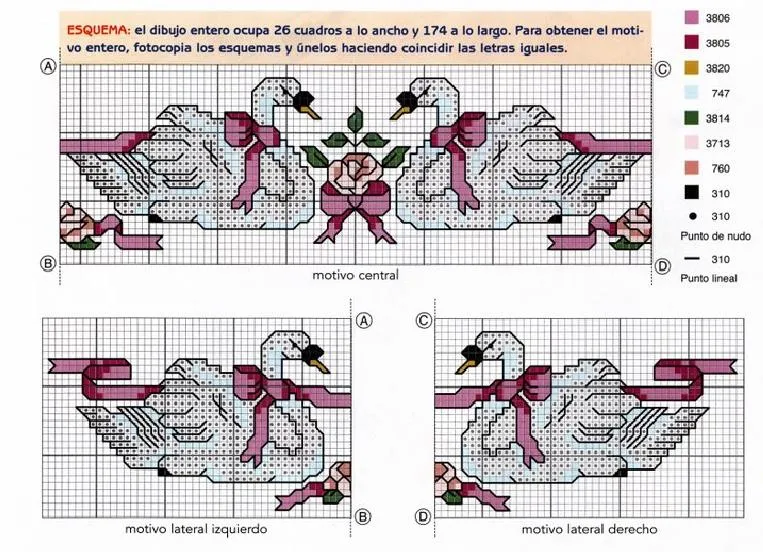 ESQUEMA: el dibujo entero ocupa 26 cuadros a lo ancho y 174 a lo largo. Para obtener el motivo entero, fotocopia los esquemas y únelos haciendo coincidir las letras iguales.

3806
3805
3820
747
3814
3713
760
310
310
Punto de nudo
310
Punto lineal

A
C
B
D
motivo central

A
C
B
D
motivo lateral izquierdo
motivo laterall derecho